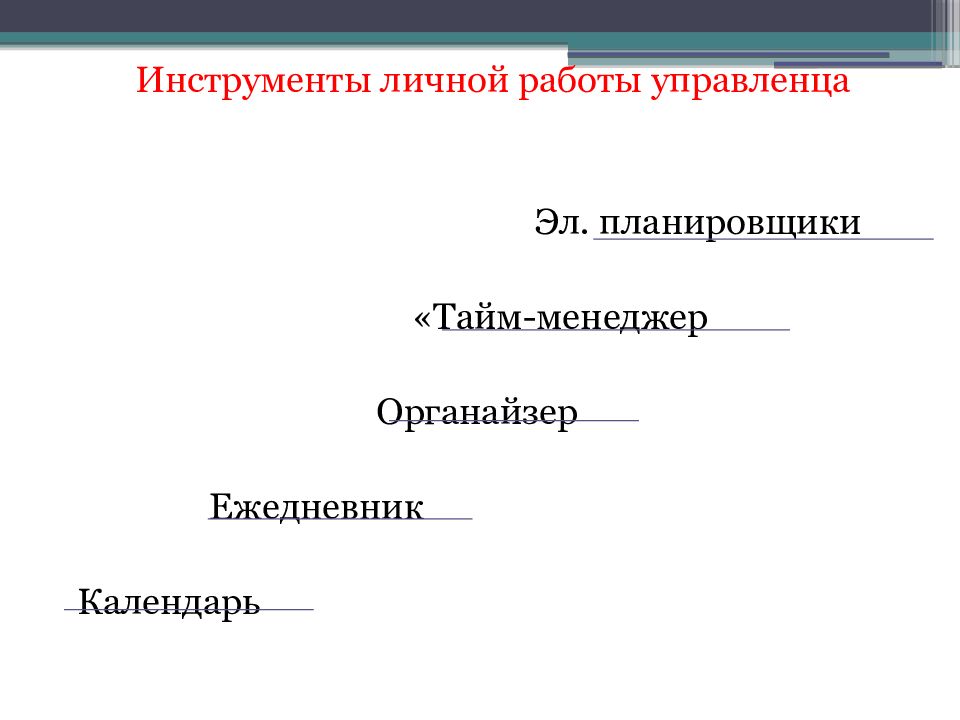 Инструменты личной работы управленца

Эл. планировщики

«Тайм-менеджер

Органайзер

Ежедневник

Календарь